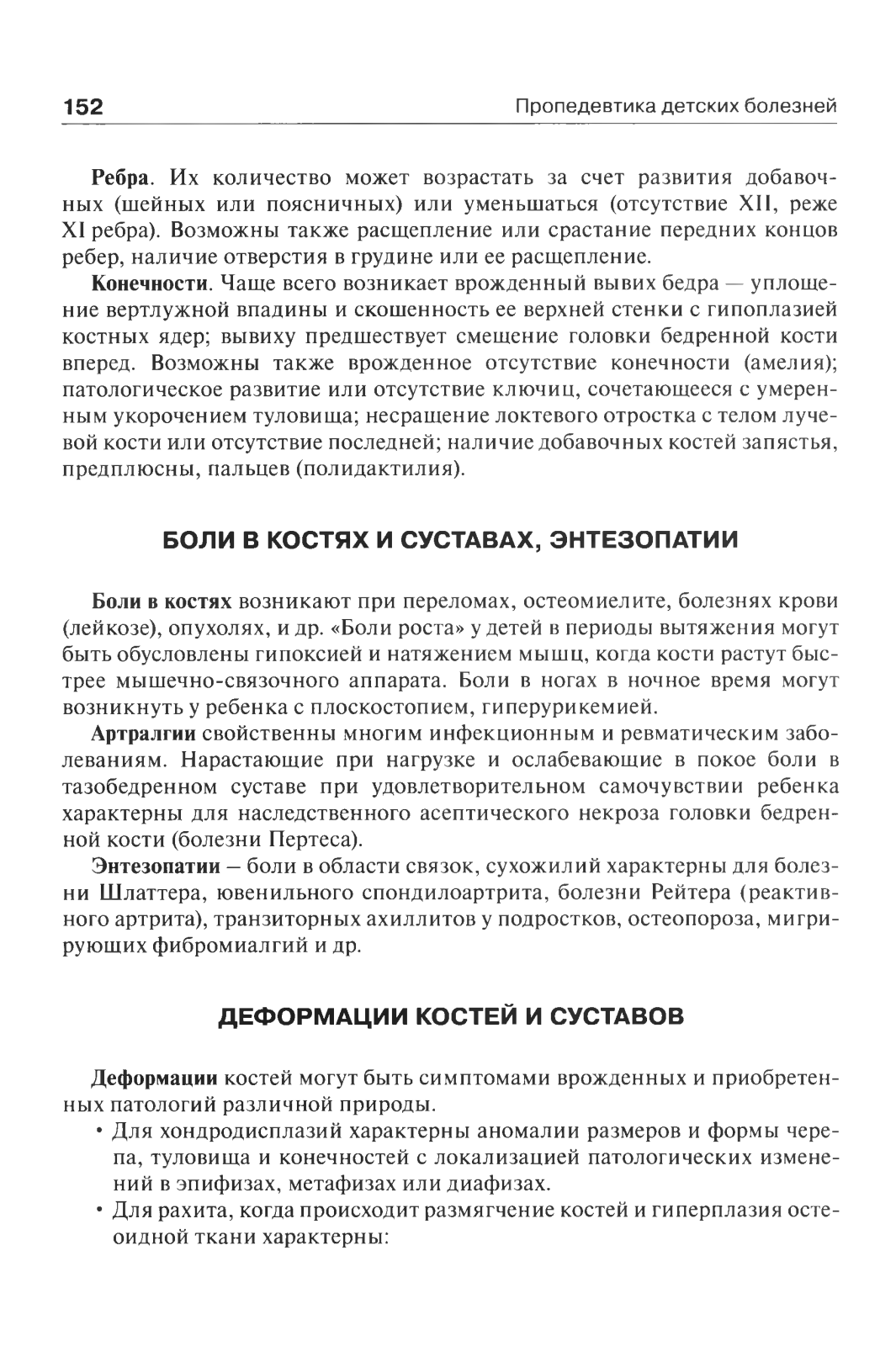 152 Пропедевтика детских болезней

Ребра. Их количество может возрастать за счет развития добавочных (шейных или поясничных) или уменьшаться (отсутствие XII, реже XI ребра). Возможны также расщепление или срастание передних концов ребер, наличие отверстия в грудине или ее расщепление.

Конечности. Чаще всего возникает врожденный вывих бедра — уплощение вертлужной впадины и скошенность ее верхней стенки с гипоплазией костных ядер; вывиху предшествует смещение головки бедренной кости вперед. Возможны также врожденное отсутствие конечности (амелия); патологическое развитие или отсутствие ключиц, сочетающееся с умеренным укорочением туловища; несращение локтевого отростка с телом лучевой кости или отсутствие последней; наличие добавочных костей запястья, предплюсны, пальцев (полидактилия).

БОЛИ В КОСТЯХ И СУСТАВАХ, ЭНТЕЗОПАТИИ

Боли в костях возникают при переломах, остеомиелите, болезнях крови (лейкозе), опухолях, и др. «Боли роста» у детей в периоды вытяжения могут быть обусловлены гипоксией и натяжением мышц, когда кости растут быстрее мышечно-связочного аппарата. Боли в ногах в ночное время могут возникнуть у ребенка с плоскостопием, гиперурикемией.

Артралгии свойственны многим инфекционным и ревматическим заболеваниям. Нарастающие при нагрузке и ослабевающие в покое боли в тазобедренном суставе при удовлетворительном самочувствии ребенка характерны для наследственного асептического некроза головки бедренной кости (болезни Пертеса).

Энтезопатии – боли в области связок, сухожилий характерны для болезни Шлаттера, ювенильного спондилоартрита, болезни Рейтера (реактивного артрита), транзиторных ахиллитов у подростков, остеопороза, мигрирующих фибромиалгий и др.

ДЕФОРМАЦИИ КОСТЕЙ И СУСТАВОВ

Деформации костей могут быть симптомами врожденных и приобретенных патологий различной природы.

• Для хондродисплазий характерны аномалии размеров и формы черепа, туловища и конечностей с локализацией патологических изменений в эпифизах, метафизах или диафизах.
• Для рахита, когда происходит размягчение костей и гиперплазия остеоидной ткани характерны: